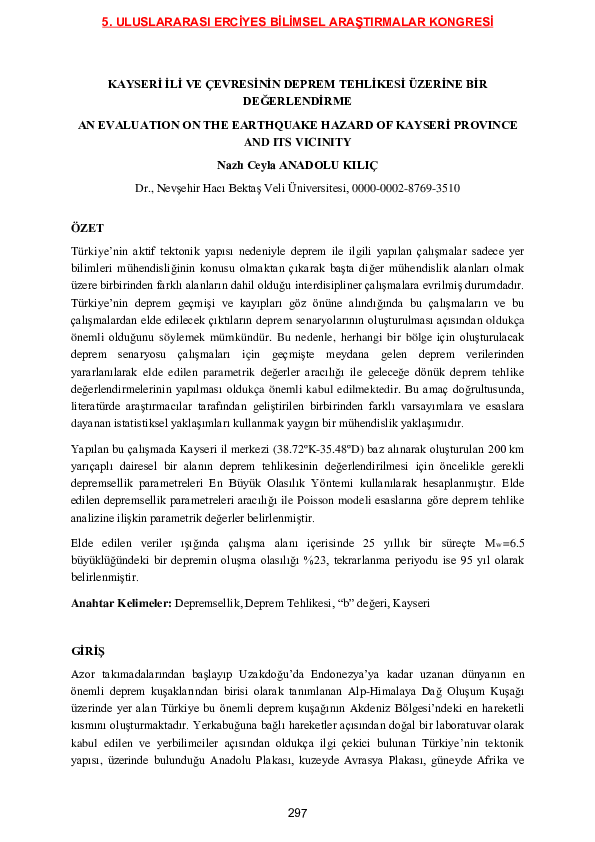 5. ULUSLARARASI ERCİYES BİLİMSEL ARAŞTIRMALAR KONGRESİ

KAYSERİ İLİ VE ÇEVRESİNİN DEPREM TEHLİKESİ ÜZERİNE BİR DEĞERLENDİRME

AN EVALUATION ON THE EARTHQUAKE HAZARD OF KAYSERİ PROVINCE AND ITS VICINITY

Nazlı Ceyla ANADOLU KILIÇ

Dr., Nevşehir Hacı Bektaş Veli Üniversitesi, 0000-0002-8769-3510

ÖZET

Türkiye'nin aktif tektonik yapısı nedeniyle deprem ile ilgili yapılan çalışmalar sadece yer bilimleri mühendisliğinin konusu olmaktan çıkarak başta diğer mühendislik alanları olmak üzere birbirinden farklı alanların dahil olduğu interdisipliner çalışmalara evrilmiş durumdadır. Türkiye'nin deprem geçmişi ve kayıpları göz önüne alındığında bu çalışmaların ve bu çalışmalardan elde edilecek çıktıların deprem senaryolarının oluşturulması açısından oldukça önemli olduğunu söylemek mümkündür. Bu nedenle, herhangi bir bölge için oluşturulacak deprem senaryosu çalışmaları için geçmişte meydana gelen deprem verilerinden yararlanılarak elde edilen parametrik değerler aracılığı ile geleceğe dönük deprem tehlike değerlendirmelerinin yapılması oldukça önemli kabul edilmektedir. Bu amaç doğrultusunda, literatürde araştırmacılar tarafından geliştirilen birbirinden farklı varsayımlara ve esaslara dayanan istatistiksel yaklaşımları kullanmak yaygın bir mühendislik yaklaşımıdır.

Yapılan bu çalışmada Kayseri il merkezi (38.72ºK-35.48ºD) baz alınarak oluşturulan 200 km yarıçaplı dairesel bir alanın deprem tehlikesinin değerlendirilmesi için öncelikle gerekli depremsellik parametreleri En Büyük Olasılık Yöntemi kullanılarak hesaplanmıştır. Elde edilen depremsellik parametreleri aracılığı ile Poisson modeli esaslarına göre deprem tehlike analizine ilişkin parametrik değerler belirlenmiştir.

Elde edilen veriler ışığında çalışma alanı içerisinde 25 yıllık bir süreçte $M_w$=6.5 büyüklüğündeki bir depremin oluşma olasılığı %23, tekrarlanma periyodu ise 95 yıl olarak belirlenmiştir.

Anahtar Kelimeler: Depremsellik, Deprem Tehlikesi, "b" değeri, Kayseri

GİRİŞ

Azor takımadalarından başlayıp Uzakdoğu'da Endonezya'ya kadar uzanan dünyanın en önemli deprem kuşaklarından birisi olarak tanımlanan Alp-Himalaya Dağ Oluşum Kuşağı üzerinde yer alan Türkiye bu önemli deprem kuşağının Akdeniz Bölgesi'ndeki en hareketli kısmını oluşturmaktadır. Yerkabuğuna bağlı hareketler açısından doğal bir laboratuvar olarak kabul edilen ve yerbilimciler açısından oldukça ilgi çekici bulunan Türkiye'nin tektonik yapısı, üzerinde bulunduğu Anadolu Plakası, kuzeyde Avrasya Plakası, güneyde Afrika ve

297